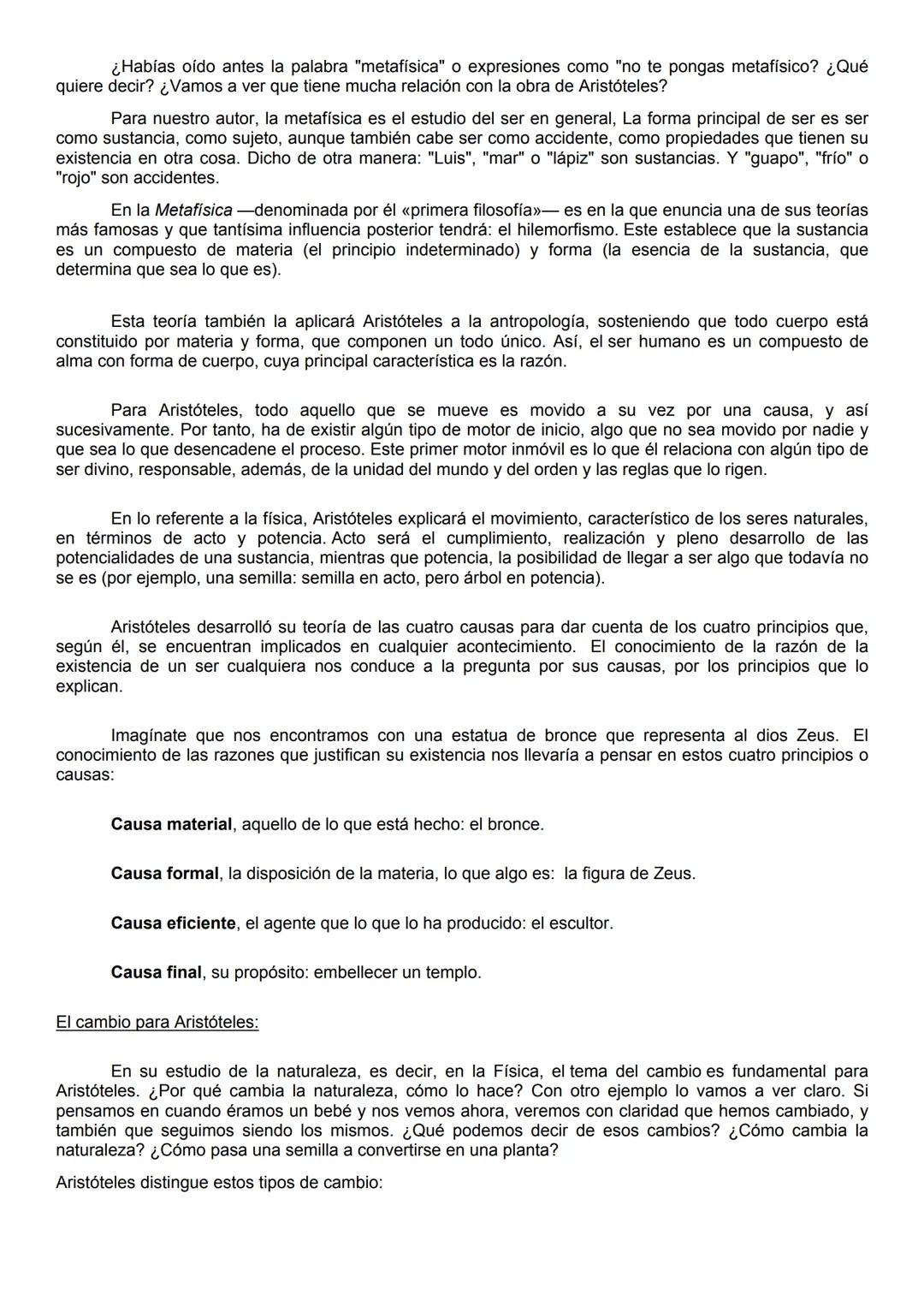 ¿Habías oído antes la palabra "metafísica" o expresiones como "no te pongas metafísico? ¿Qué quiere decir? ¿Vamos a ver que tiene mucha relación con la obra de Aristóteles?

Para nuestro autor, la metafísica es el estudio del ser en general, La forma principal de ser es ser como sustancia, como sujeto, aunque también cabe ser como accidente, como propiedades que tienen su existencia en otra cosa. Dicho de otra manera: "Luis", "mar" o "lápiz" son sustancias. Y "guapo", "frío" o "rojo" son accidentes.

En la Metafísica —denominada por él «primera filosofía»— es en la que enuncia una de sus teorías más famosas y que tantísima influencia posterior tendrá: el hilemorfismo. Este establece que la sustancia es un compuesto de materia (el principio indeterminado) y forma (la esencia de la sustancia, que determina que sea lo que es).

Esta teoría también la aplicará Aristóteles a la antropología, sosteniendo que todo cuerpo está constituido por materia y forma, que componen un todo único. Así, el ser humano es un compuesto de alma con forma de cuerpo, cuya principal característica es la razón.

Para Aristóteles, todo aquello que se mueve es movido a su vez por una causa, y así sucesivamente. Por tanto, ha de existir algún tipo de motor de inicio, algo que no sea movido por nadie y que sea lo que desencadene el proceso. Este primer motor inmóvil es lo que él relaciona con algún tipo de ser divino, responsable, además, de la unidad del mundo y del orden y las reglas que lo rigen.

En lo referente a la física, Aristóteles explicará el movimiento, característico de los seres naturales, en términos de acto y potencia. Acto será el cumplimiento, realización y pleno desarrollo de las potencialidades de una sustancia, mientras que potencia, la posibilidad de llegar a ser algo que todavía no se es (por ejemplo, una semilla: semilla en acto, pero árbol en potencia).

Aristóteles desarrolló su teoría de las cuatro causas para dar cuenta de los cuatro principios que, según él, se encuentran implicados en cualquier acontecimiento. El conocimiento de la razón de la existencia de un ser cualquiera nos conduce a la pregunta por sus causas, por los principios que lo explican.

Imagínate que nos encontramos con una estatua de bronce que representa al dios Zeus. El conocimiento de las razones que justifican su existencia nos llevaría a pensar en estos cuatro principios o causas:

Causa material, aquello de lo que está hecho: el bronce.

Causa formal, la disposición de la materia, lo que algo es: la figura de Zeus.

Causa eficiente, el agente que lo que lo ha producido: el escultor.

Causa final, su propósito: embellecer un templo.

El cambio para Aristóteles:

En su estudio de la naturaleza, es decir, en la Física, el tema del cambio es fundamental para Aristóteles. ¿Por qué cambia la naturaleza, cómo lo hace? Con otro ejemplo lo vamos a ver claro. Si pensamos en cuando éramos un bebé y nos vemos ahora, veremos con claridad que hemos cambiado, y también que seguimos siendo los mismos. ¿Qué podemos decir de esos cambios? ¿Cómo cambia la naturaleza? ¿Cómo pasa una semilla a convertirse en una planta?

Aristóteles distingue estos tipos de cambio: